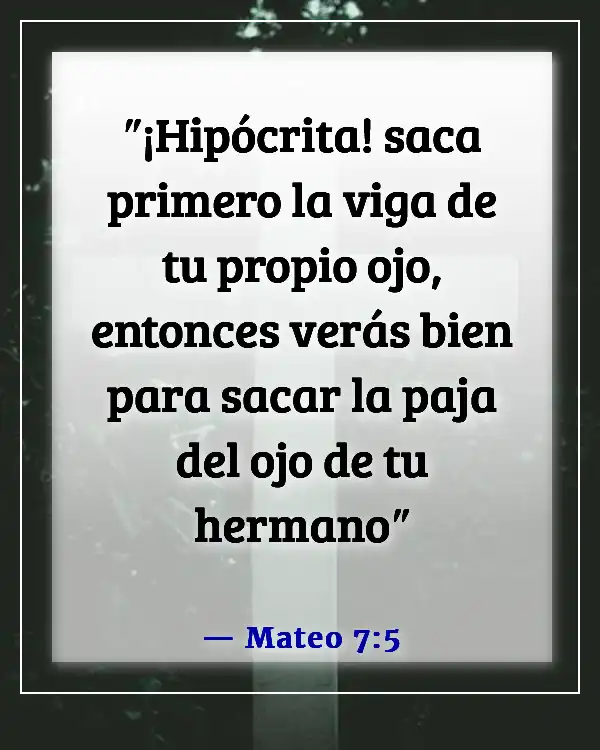 "¡Hipócrita! saca primero la viga de tu propio ojo, entonces verás bien para sacar la paja del ojo de tu hermano"

— Mateo 7:5